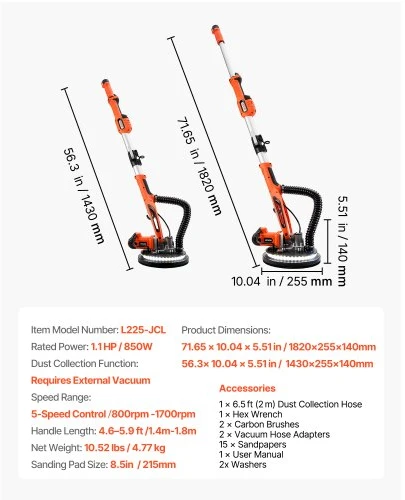 56.3 in / 1430 mm

71.65 in / 1820 mm

5.51 in / 140 mm

10.04 in / 255 mm

Item Model Number: L225-JCL
Rated Power: 1.1 HP / 850W
Dust Collection Function:
Requires External Vacuum
Speed Range:
5-Speed Control /800rpm -1700rpm
Handle Length: 4.6–5.9 ft /1.4m-1.8m
Net Weight: 10.52 lbs / 4.77 kg
Sanding Pad Size: 8.5in / 215mm

Product Dimensions:
71.65 × 10.04 × 5.51 in / 1820×255×140mm
56.3× 10.04 × 5.51 in / 1430×255×140mm

Accessories
1 × 6.5 ft (2 m) Dust Collection Hose
1 × Hex Wrench
2 × Carbon Brushes
2 × Vacuum Hose Adapters
15 × Sandpapers
1 × User Manual
2x Washers